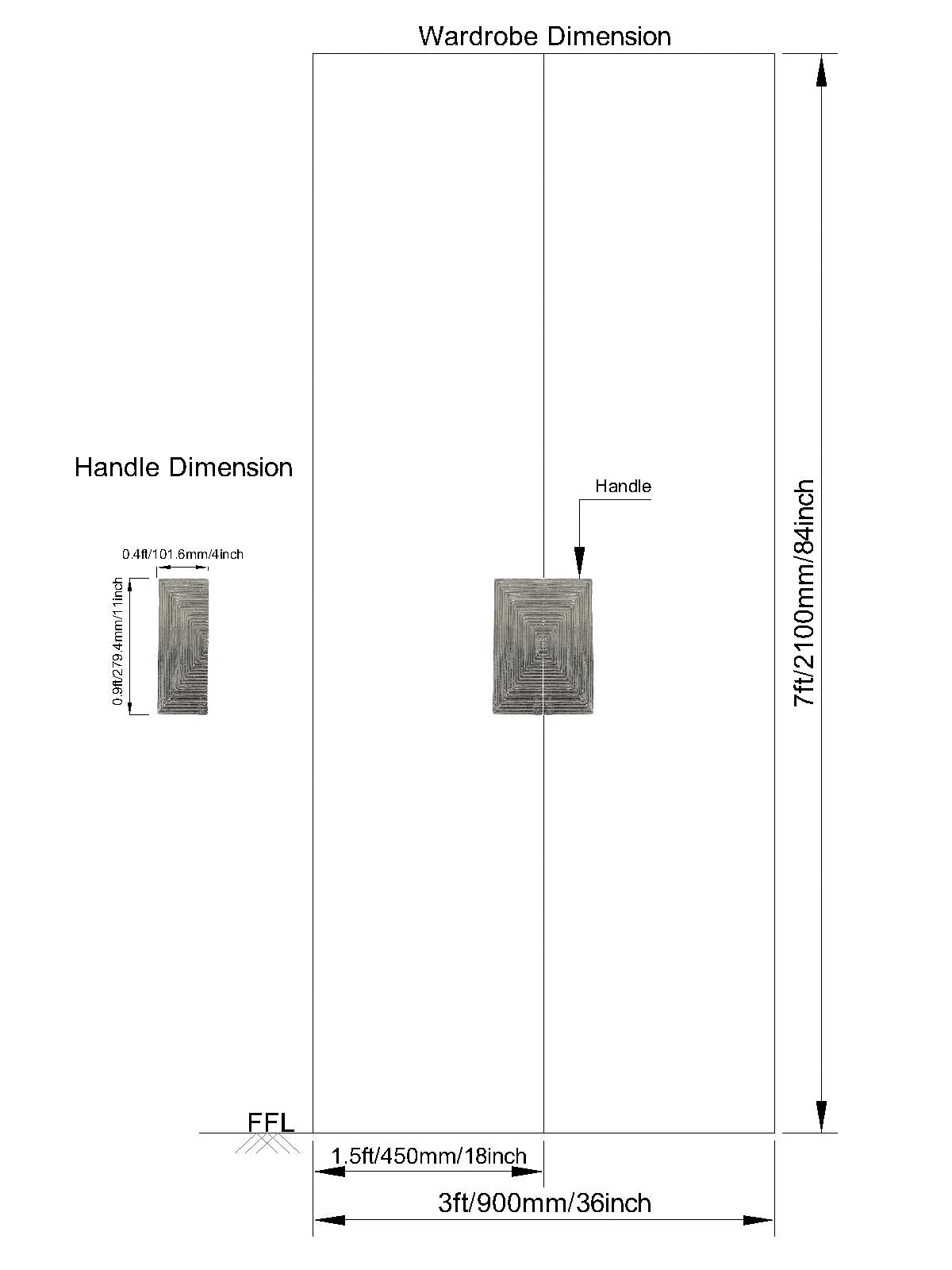 Wardrobe Dimension

Handle Dimension

0.4ft/101.6mm/4inch

0.9ft/279.4mm/11inch

Handle

7ft/2100mm/84inch

FFL

1.5ft/450mm/18inch

3ft/900mm/36inch